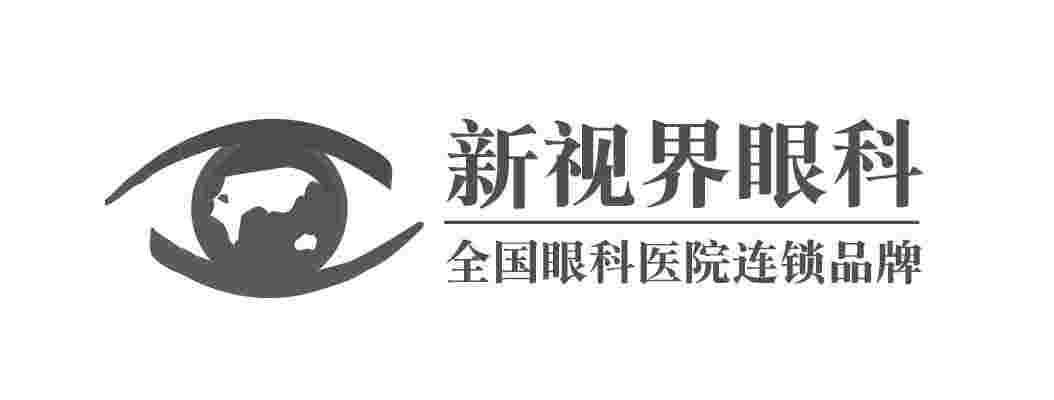 新视界眼科

全国眼科医院连锁品牌